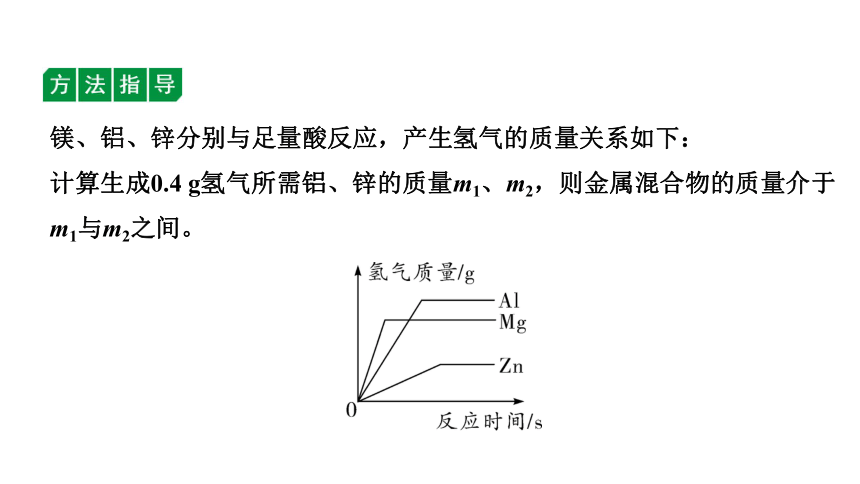 方法指导

镁、铝、锌分别与足量酸反应，产生氢气的质量关系如下：

计算生成0.4 g氢气所需铝、锌的质量$m_1$、$m_2$，则金属混合物的质量介于$m_1$与$m_2$之间。

氢气质量/g
Al
Mg
Zn
0
反应时间/s